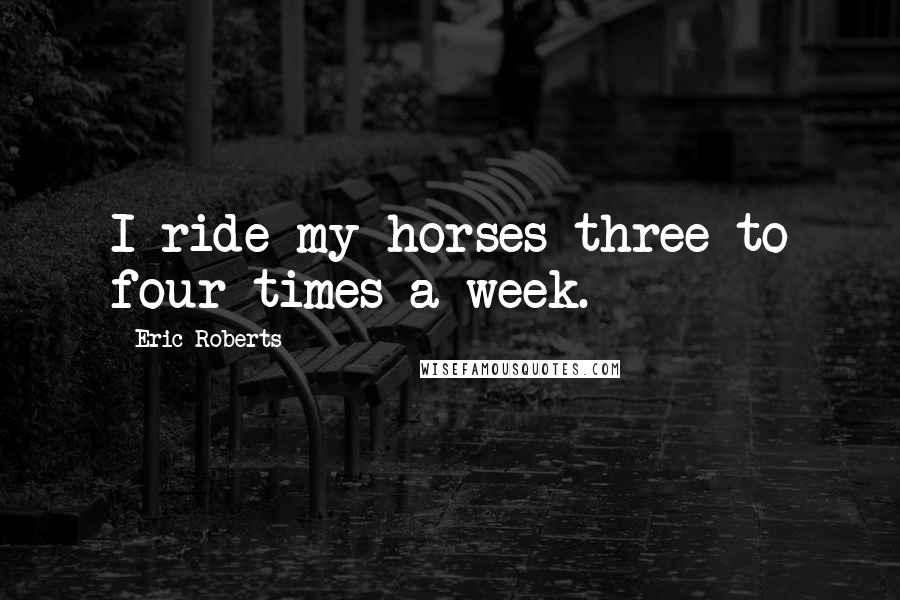 I ride my horses three to four times a week.

Eric Roberts

WISEFAMOUSQUOTES.COM